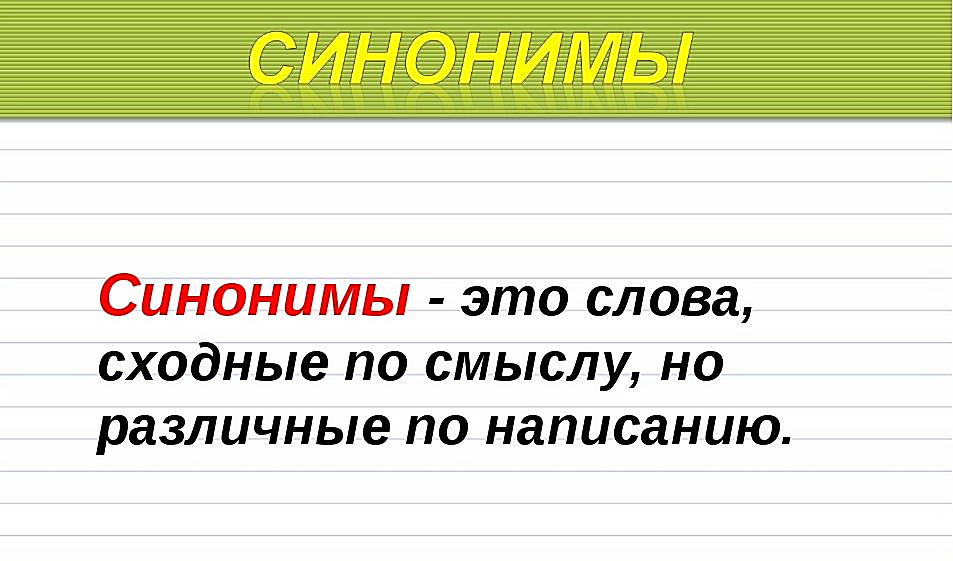 СИНОНИМЫ

Синонимы - это слова, сходные по смыслу, но различные по написанию.